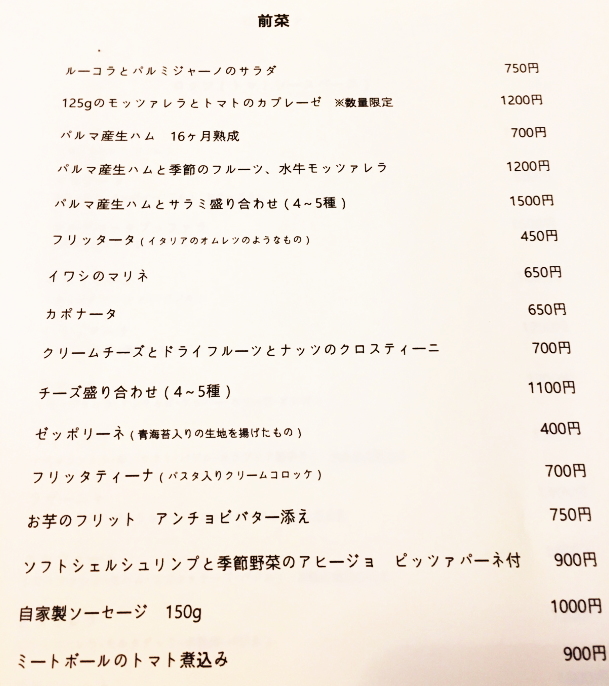 前菜

ルーコラとパルミジャーノのサラダ　750円

125gのモッツァレラとトマトのカプレーゼ　※数量限定　1200円

パルマ産生ハム　16ヶ月熟成　700円

パルマ産生ハムと季節のフルーツ、水牛モッツァレラ　1200円

パルマ産生ハムとサラミ盛り合わせ（4～5種）　1500円

フリッタータ（イタリアのオムレツのようなもの）　450円

イワシのマリネ　650円

カポナータ　650円

クリームチーズとドライフルーツとナッツのクロスティーニ　700円

チーズ盛り合わせ（4～5種）　1100円

ゼッポリーネ（青海苔入りの生地を揚げたもの）　400円

フリッタティーナ（パスタ入りクリームコロッケ）　700円

お芋のフリット　アンチョビバター添え　750円

ソフトシェルシュリンプと季節野菜のアヒージョ　ピッツァパーネ付　900円

自家製ソーセージ　150g　1000円

ミートボールのトマト煮込み　900円